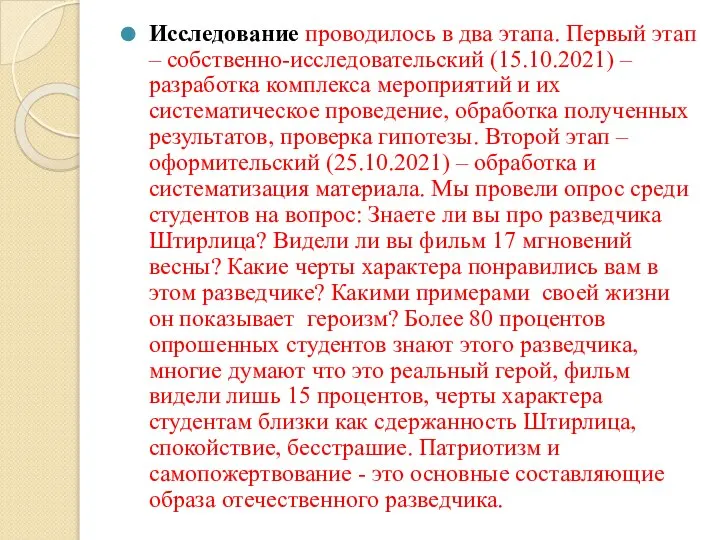 Исследование проводилось в два этапа. Первый этап – собственно-исследовательский (15.10.2021) – разработка комплекса мероприятий и их систематическое проведение, обработка полученных результатов, проверка гипотезы. Второй этап – оформительский (25.10.2021) – обработка и систематизация материала. Мы провели опрос среди студентов на вопрос: Знаете ли вы про разведчика Штирлица? Видели ли вы фильм 17 мгновений весны? Какие черты характера понравились вам в этом разведчике? Какими примерами своей жизни он показывает героизм? Более 80 процентов опрошенных студентов знают этого разведчика, многие думают что это реальный герой, фильм видели лишь 15 процентов, черты характера студентам близки как сдержанность Штирлица, спокойствие, бесстрашие. Патриотизм и самопожертвование - это основные составляющие образа отечественного разведчика.